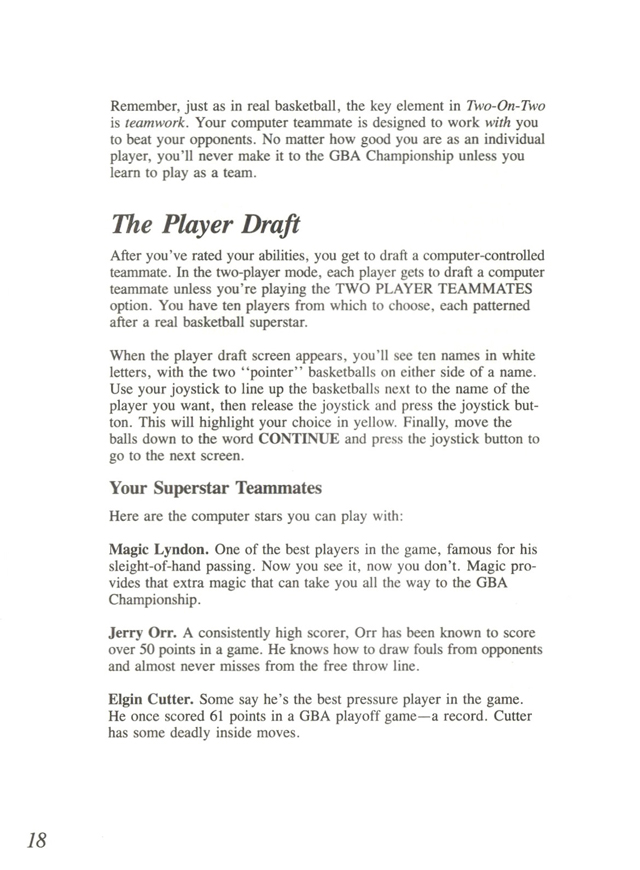 Remember, just as in real basketball, the key element in Two-On-Two is teamwork. Your computer teammate is designed to work with you to beat your opponents. No matter how good you are as an individual player, you'll never make it to the GBA Championship unless you learn to play as a team.

The Player Draft

After you've rated your abilities, you get to draft a computer-controlled teammate. In the two-player mode, each player gets to draft a computer teammate unless you're playing the TWO PLAYER TEAMMATES option. You have ten players from which to choose, each patterned after a real basketball superstar.

When the player draft screen appears, you'll see ten names in white letters, with the two "pointer" basketballs on either side of a name. Use your joystick to line up the basketballs next to the name of the player you want, then release the joystick and press the joystick button. This will highlight your choice in yellow. Finally, move the balls down to the word CONTINUE and press the joystick button to go to the next screen.

Your Superstar Teammates

Here are the computer stars you can play with:

Magic Lyndon. One of the best players in the game, famous for his sleight-of-hand passing. Now you see it, now you don't. Magic provides that extra magic that can take you all the way to the GBA Championship.

Jerry Orr. A consistently high scorer, Orr has been known to score over 50 points in a game. He knows how to draw fouls from opponents and almost never misses from the free throw line.

Elgin Cutter. Some say he's the best pressure player in the game. He once scored 61 points in a GBA playoff game—a record. Cutter has some deadly inside moves.

18